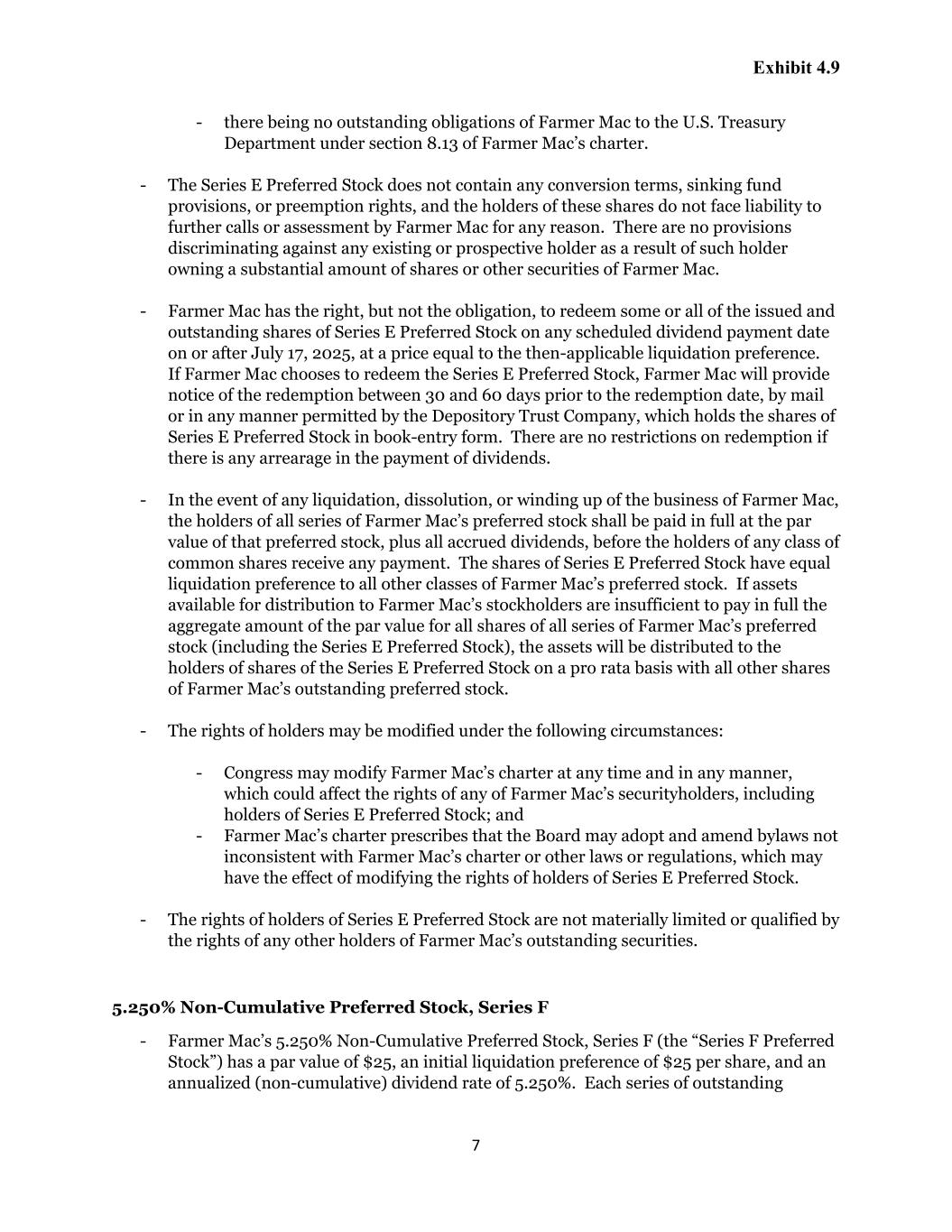 Exhibit 4.9

- there being no outstanding obligations of Farmer Mac to the U.S. Treasury Department under section 8.13 of Farmer Mac's charter.

- The Series E Preferred Stock does not contain any conversion terms, sinking fund provisions, or preemption rights, and the holders of these shares do not face liability to further calls or assessment by Farmer Mac for any reason. There are no provisions discriminating against any existing or prospective holder as a result of such holder owning a substantial amount of shares or other securities of Farmer Mac.

- Farmer Mac has the right, but not the obligation, to redeem some or all of the issued and outstanding shares of Series E Preferred Stock on any scheduled dividend payment date on or after July 17, 2025, at a price equal to the then-applicable liquidation preference. If Farmer Mac chooses to redeem the Series E Preferred Stock, Farmer Mac will provide notice of the redemption between 30 and 60 days prior to the redemption date, by mail or in any manner permitted by the Depository Trust Company, which holds the shares of Series E Preferred Stock in book-entry form. There are no restrictions on redemption if there is any arrearage in the payment of dividends.

- In the event of any liquidation, dissolution, or winding up of the business of Farmer Mac, the holders of all series of Farmer Mac's preferred stock shall be paid in full at the par value of that preferred stock, plus all accrued dividends, before the holders of any class of common shares receive any payment. The shares of Series E Preferred Stock have equal liquidation preference to all other classes of Farmer Mac's preferred stock. If assets available for distribution to Farmer Mac's stockholders are insufficient to pay in full the aggregate amount of the par value for all shares of all series of Farmer Mac's preferred stock (including the Series E Preferred Stock), the assets will be distributed to the holders of shares of the Series E Preferred Stock on a pro rata basis with all other shares of Farmer Mac's outstanding preferred stock.

- The rights of holders may be modified under the following circumstances:

- Congress may modify Farmer Mac's charter at any time and in any manner, which could affect the rights of any of Farmer Mac's securityholders, including holders of Series E Preferred Stock; and
- Farmer Mac's charter prescribes that the Board may adopt and amend bylaws not inconsistent with Farmer Mac's charter or other laws or regulations, which may have the effect of modifying the rights of holders of Series E Preferred Stock.

- The rights of holders of Series E Preferred Stock are not materially limited or qualified by the rights of any other holders of Farmer Mac's outstanding securities.

5.250% Non-Cumulative Preferred Stock, Series F

- Farmer Mac's 5.250% Non-Cumulative Preferred Stock, Series F (the "Series F Preferred Stock") has a par value of $25, an initial liquidation preference of $25 per share, and an annualized (non-cumulative) dividend rate of 5.250%. Each series of outstanding

7